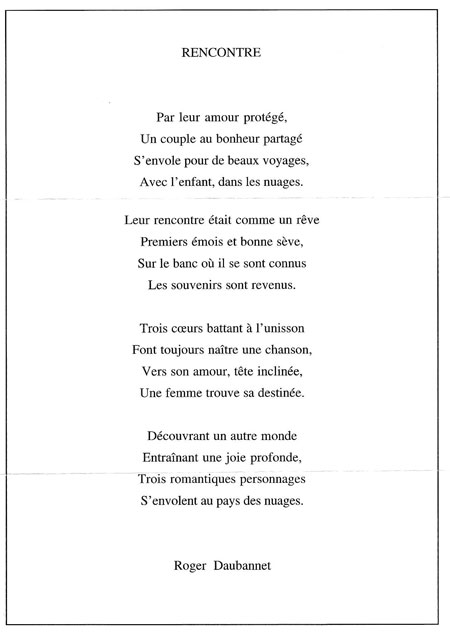 RENCONTRE

Par leur amour protégé,
Un couple au bonheur partagé
S'envole pour de beaux voyages,
Avec l'enfant, dans les nuages.

Leur rencontre était comme un rêve
Premiers émois et bonne sève,
Sur le banc où il se sont connus
Les souvenirs sont revenus.

Trois cœurs battant à l'unisson
Font toujours naître une chanson,
Vers son amour, tête inclinée,
Une femme trouve sa destinée.

Découvrant un autre monde
Entraînant une joie profonde,
Trois romantiques personnages
S'envolent au pays des nuages.

Roger Daubannet